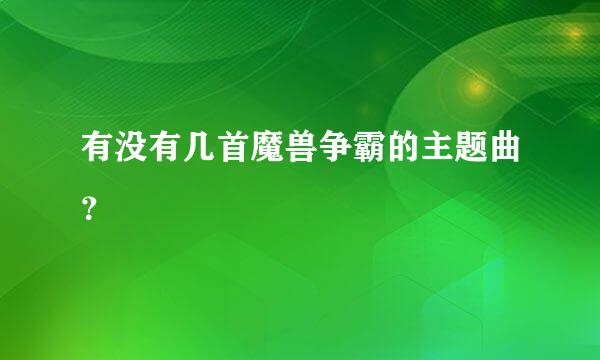 有没有几首魔兽争霸的主题曲?